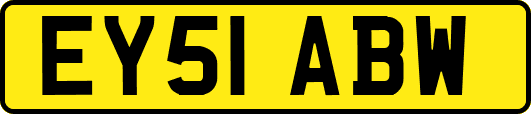 EY51 ABW